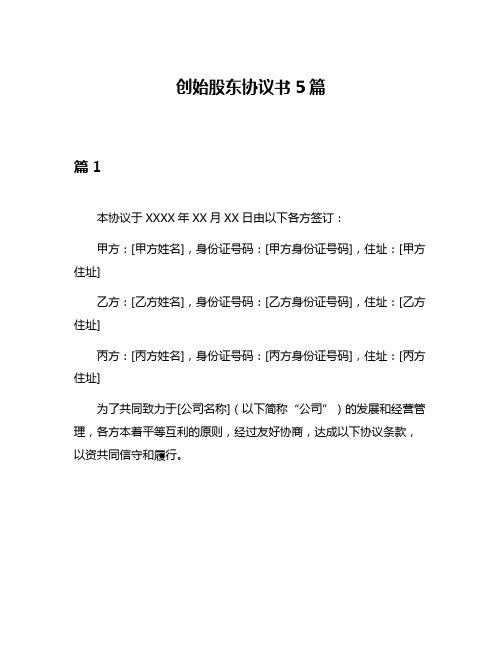 创始股东协议书 5 篇

篇 1

本协议于 XXXX 年 XX 月 XX 日由以下各方签订：

甲方：[甲方姓名]，身份证号码：[甲方身份证号码]，住址：[甲方住址]

乙方：[乙方姓名]，身份证号码：[乙方身份证号码]，住址：[乙方住址]

丙方：[丙方姓名]，身份证号码：[丙方身份证号码]，住址：[丙方住址]

为了共同致力于[公司名称]（以下简称“公司”）的发展和经营管理，各方本着平等互利的原则，经过友好协商，达成以下协议条款，以资共同信守和履行。